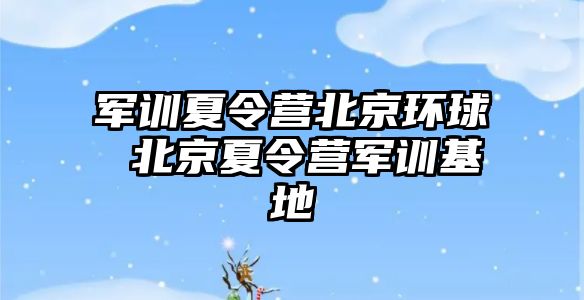 军训夏令营北京环球 北京夏令营军训基地